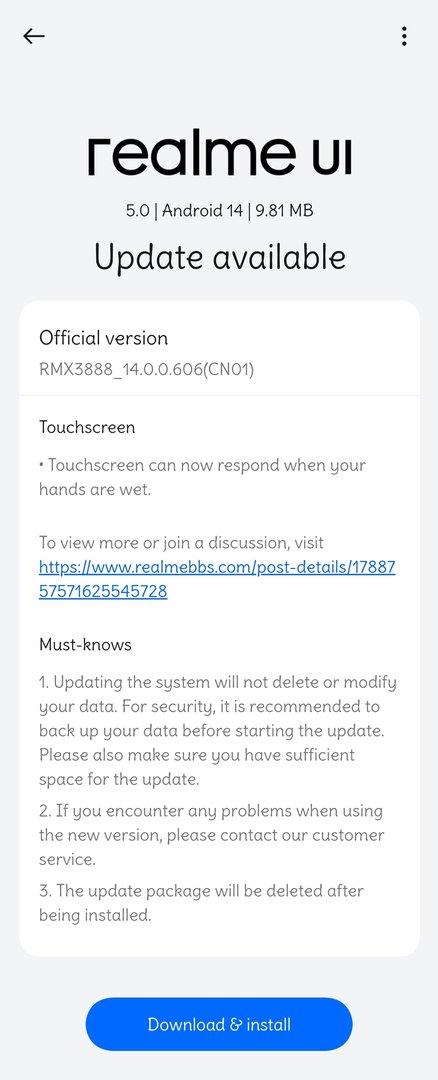 realme UI

5.0 | Android 14 | 9.81 MB

Update available

Official version

RMX3888_14.0.0.606(CN01)

Touchscreen

• Touchscreen can now respond when your hands are wet.

To view more or join a discussion, visit https://www.realmebbs.com/post-details/1788757571625545728

Must-knows

1. Updating the system will not delete or modify your data. For security, it is recommended to back up your data before starting the update. Please also make sure you have sufficient space for the update.

2. If you encounter any problems when using the new version, please contact our customer service.

3. The update package will be deleted after being installed.

Download & install